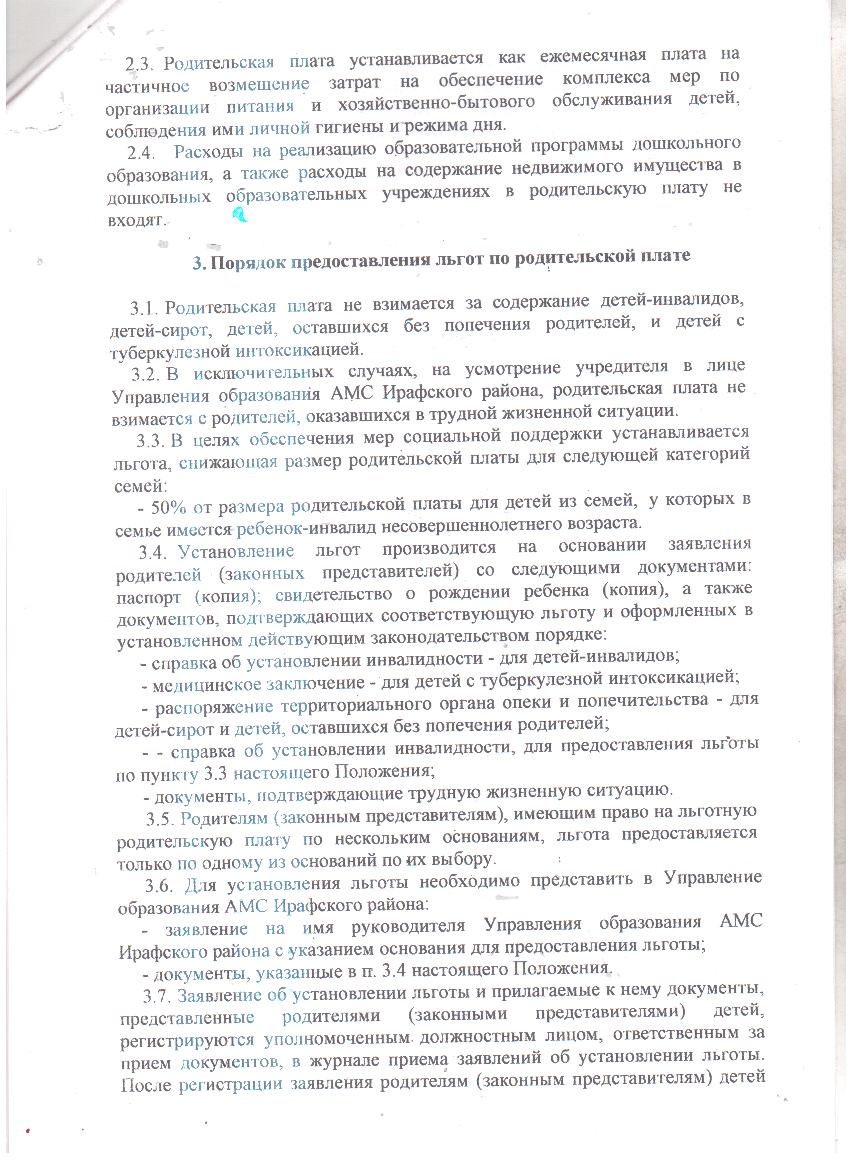 2.3. Родительская плата устанавливается как ежемесячная плата на частичное возмещение затрат на обеспечение комплекса мер по организации питания и хозяйственно-бытового обслуживания детей, соблюдения ими личной гигиены и режима дня.

2.4. Расходы на реализацию образовательной программы дошкольного образования, а также расходы на содержание недвижимого имущества в дошкольных образовательных учреждениях в родительскую плату не входят.

3. Порядок предоставления льгот по родительской плате

3.1. Родительская плата не взимается за содержание детей-инвалидов, детей-сирот, детей, оставшихся без попечения родителей, и детей с туберкулезной интоксикацией.

3.2. В исключительных случаях, на усмотрение учредителя в лице Управления образования АМС Ирафского района, родительская плата не взимается с родителей, оказавшихся в трудной жизненной ситуации.

3.3. В целях обеспечения мер социальной поддержки устанавливается льгота, снижающая размер родительской платы для следующей категорий семей:

- 50% от размера родительской платы для детей из семей, у которых в семье имеется ребенок-инвалид несовершеннолетнего возраста.

3.4. Установление льгот производится на основании заявления родителей (законных представителей) со следующими документами: паспорт (копия); свидетельство о рождении ребенка (копия), а также документов, подтверждающих соответствующую льготу и оформленных в установленном действующим законодательством порядке:

- справка об установлении инвалидности - для детей-инвалидов;

- медицинское заключение - для детей с туберкулезной интоксикацией;

- распоряжение территориального органа опеки и попечительства - для детей-сирот и детей, оставшихся без попечения родителей;

- - справка об установлении инвалидности, для предоставления льготы по пункту 3.3 настоящего Положения;

- документы, подтверждающие трудную жизненную ситуацию.

3.5. Родителям (законным представителям), имеющим право на льготную родительскую плату по нескольким основаниям, льгота предоставляется только по одному из оснований по их выбору.

3.6. Для установления льготы необходимо представить в Управление образования АМС Ирафского района:

- заявление на имя руководителя Управления образования АМС Ирафского района с указанием основания для предоставления льготы;

- документы, указанные в п. 3.4 настоящего Положения.

3.7. Заявление об установлении льготы и прилагаемые к нему документы, представленные родителями (законными представителями) детей, регистрируются уполномоченным должностным лицом, ответственным за прием документов, в журнале приема заявлений об установлении льготы. После регистрации заявления родителям (законным представителям) детей